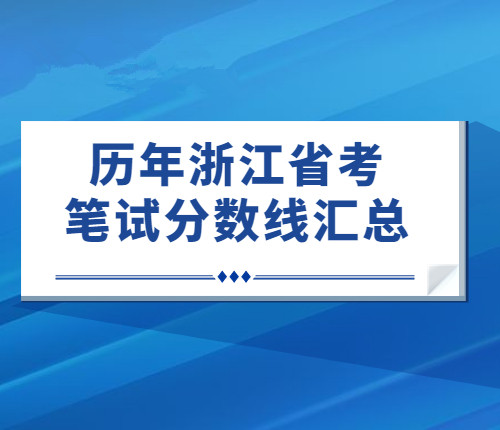 历年浙江省考
笔试分数线汇总